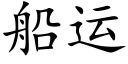 船运